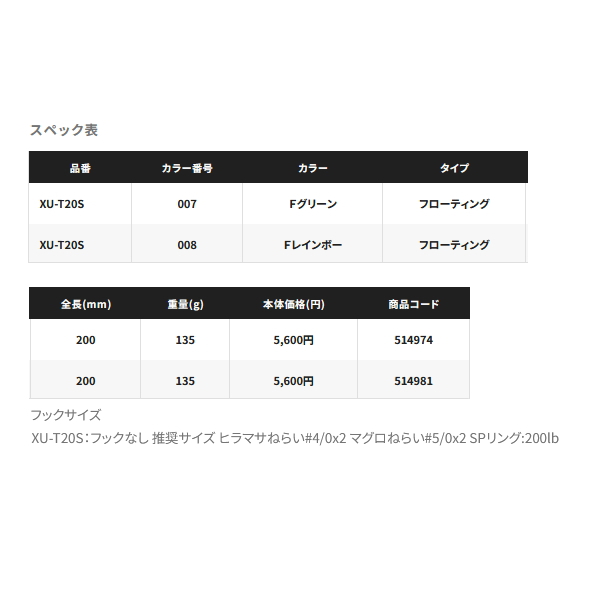 スペック表

| 品番 | カラー番号 | カラー | タイプ |
|---|---|---|---|
| XU-T20S | 007 | Fグリーン | フローティング |
| XU-T20S | 008 | Fレインボー | フローティング |

| 全長(mm) | 重量(g) | 本体価格(円) | 商品コード |
|---|---|---|---|
| 200 | 135 | 5,600円 | 514974 |
| 200 | 135 | 5,600円 | 514981 |

フックサイズ
XU-T20S：フックなし 推奨サイズ ヒラマサねらい#4/0x2 マグロねらい#5/0x2 SPリング:200lb